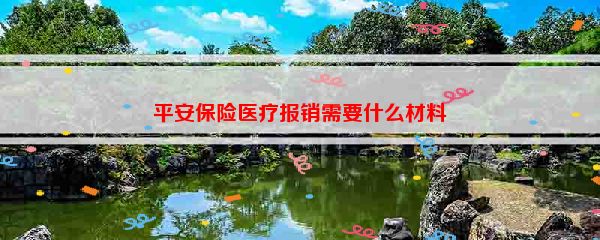 平安保险医疗报销需要什么材料